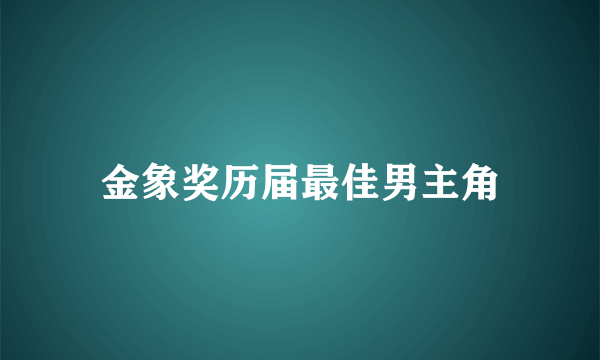 金象奖历届最佳男主角